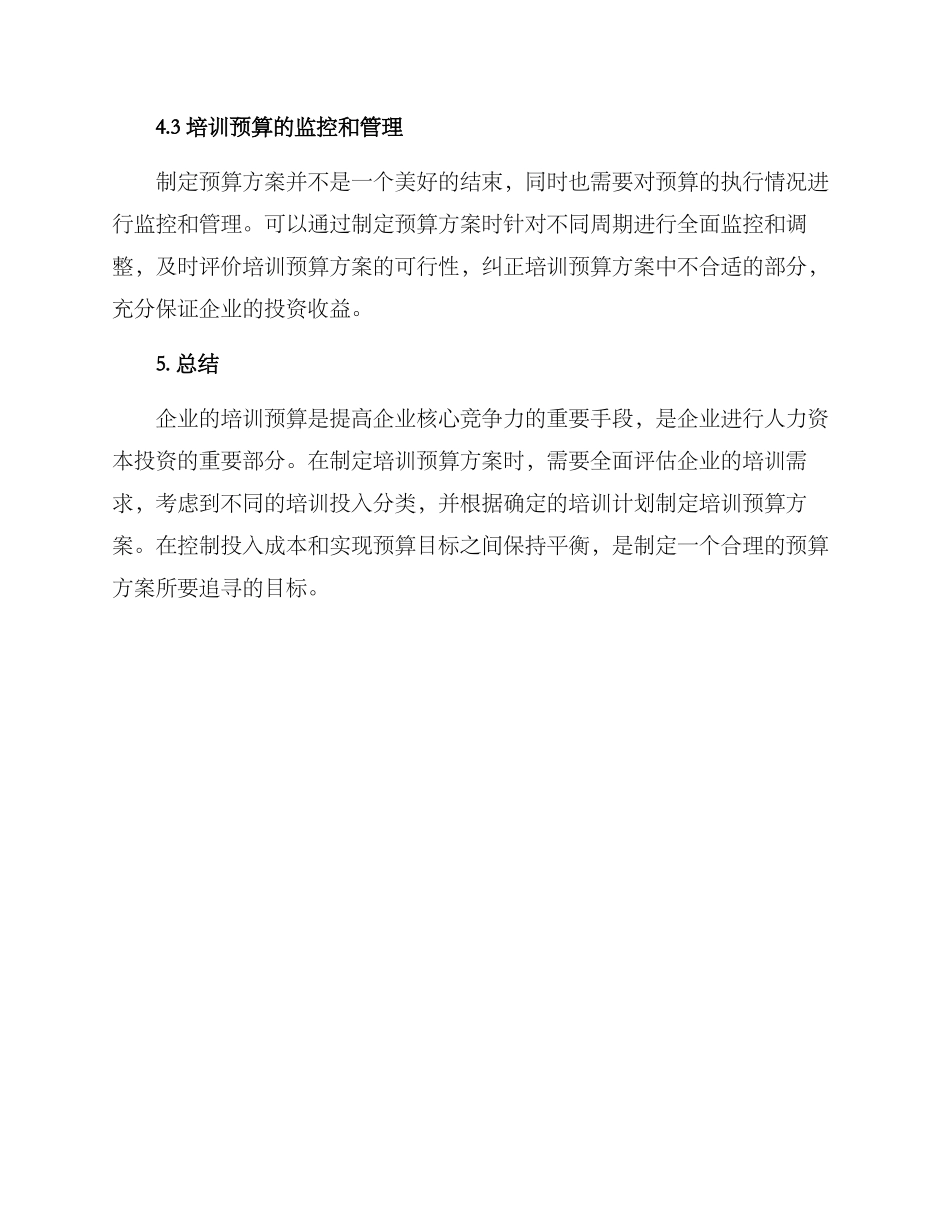 4.3 培训预算的监控和管理

制定预算方案并不是一个美好的结束，同时也需要对预算的执行情况进行监控和管理。可以通过制定预算方案时针对不同周期进行全面监控和调整，及时评价培训预算方案的可行性，纠正培训预算方案中不合适的部分，充分保证企业的投资收益。

5. 总结

企业的培训预算是提高企业核心竞争力的重要手段，是企业进行人力资本投资的重要部分。在制定培训预算方案时，需要全面评估企业的培训需求，考虑到不同的培训投入分类，并根据确定的培训计划制定培训预算方案。在控制投入成本和实现预算目标之间保持平衡，是制定一个合理的预算方案所要追寻的目标。